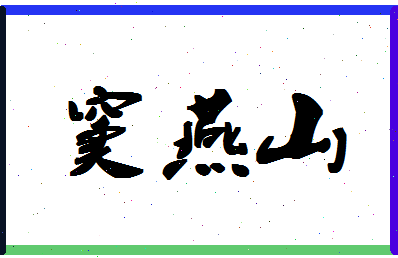 窦燕山